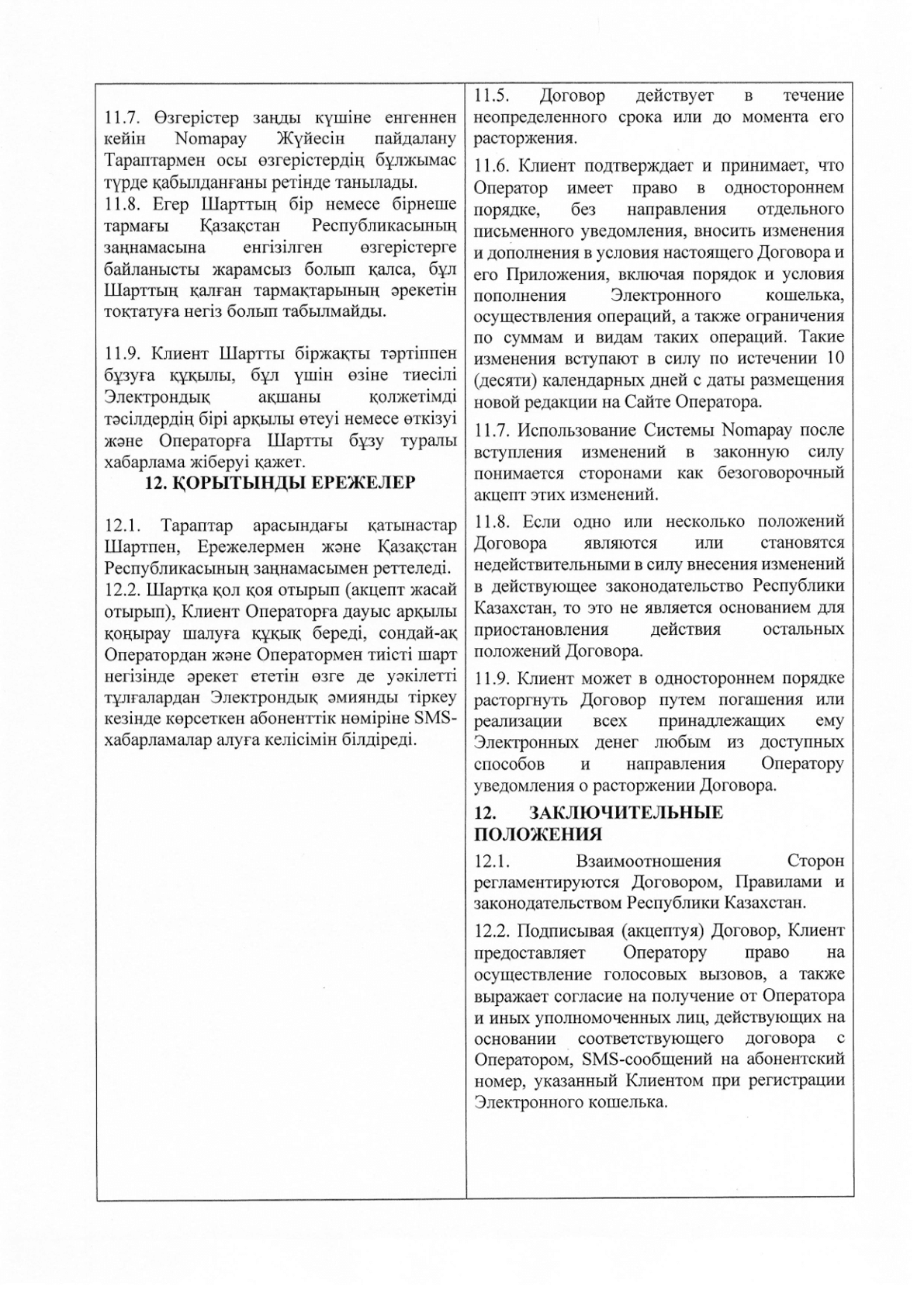 11.7. Өзгерістер заңды күшіне енгеннен кейін Nomapay Жүйесін пайдалану Тараптармен осы өзгерістердің бұлжымас түрде қабылданғаны ретінде танылады.
11.8. Егер Шарттың бір немесе бірнеше тармағы Қазақстан Республикасының заңнамасына енгізілген өзгерістерге байланысты жарамсыз болып қалса, бұл Шарттың қалған тармақтарының әрекетін тоқтатуға негіз болып табылмайды.

11.9. Клиент Шартты біржақты тәртіппен бұзуға құқылы, бұл үшін өзіне тиесілі Электрондық ақшаны қолжетімді тәсілдердің бірі арқылы өтеуі немесе өткізуі және Операторға Шартты бұзу туралы хабарлама жіберуі қажет.

12. ҚОРЫТЫНДЫ ЕРЕЖЕЛЕР

12.1. Тараптар арасындағы қатынастар Шартпен, Ережелермен және Қазақстан Республикасының заңнамасымен реттеледі.
12.2. Шартқа қол қоя отырып (акцепт жасай отырып), Клиент Операторға дауыс арқылы қоңырау шалуға құқық береді, сондай-ақ Оператордан және Оператормен тиісті шарт негізінде әрекет ететін өзге де уәкілетті тұлғалардан Электрондық әмиянды тіркеу кезінде көрсеткен абоненттік нөміріне SMS-хабарламалар алуға келісімін білдіреді.

11.5. Договор действует в течение неопределенного срока или до момента его расторжения.

11.6. Клиент подтверждает и принимает, что Оператор имеет право в одностороннем порядке, без направления отдельного письменного уведомления, вносить изменения и дополнения в условия настоящего Договора и его Приложения, включая порядок и условия пополнения Электронного кошелька, осуществления операций, а также ограничения по суммам и видам таких операций. Такие изменения вступают в силу по истечении 10 (десяти) календарных дней с даты размещения новой редакции на Сайте Оператора.

11.7. Использование Системы Nomapay после вступления изменений в законную силу понимается сторонами как безоговорочный акцепт этих изменений.

11.8. Если одно или несколько положений Договора являются или становятся недействительными в силу внесения изменений в действующее законодательство Республики Казахстан, то это не является основанием для приостановления действия остальных положений Договора.

11.9. Клиент может в одностороннем порядке расторгнуть Договор путем погашения или реализации всех принадлежащих ему Электронных денег любым из доступных способов и направления Оператору уведомления о расторжении Договора.

12. ЗАКЛЮЧИТЕЛЬНЫЕ ПОЛОЖЕНИЯ

12.1. Взаимоотношения Сторон регламентируются Договором, Правилами и законодательством Республики Казахстан.

12.2. Подписывая (акцептуя) Договор, Клиент предоставляет Оператору право на осуществление голосовых вызовов, а также выражает согласие на получение от Оператора и иных уполномоченных лиц, действующих на основании соответствующего договора с Оператором, SMS-сообщений на абонентский номер, указанный Клиентом при регистрации Электронного кошелька.